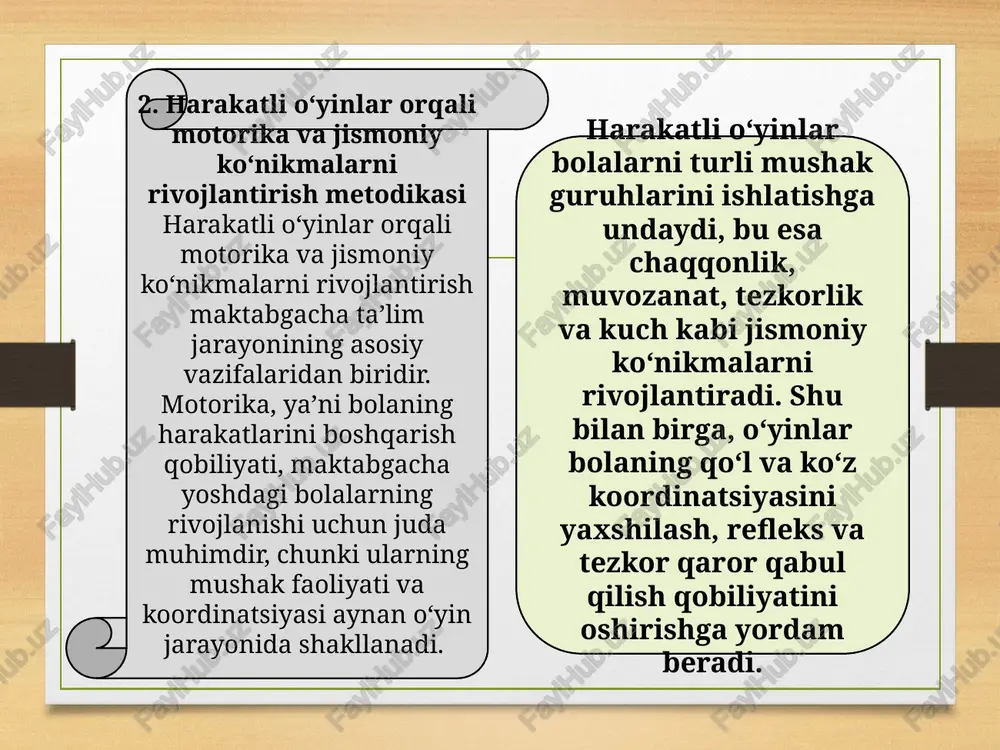 2. Harakatli o‘yinlar orqali motorika va jismoniy ko‘nikmalarni rivojlantirish metodikasi
Harakatli o‘yinlar orqali motorika va jismoniy ko‘nikmalarni rivojlantirish maktabgacha ta’lim jarayonining asosiy vazifalaridan biridir. Motorika, ya’ni bolaning harakatlarini boshqarish qobiliyati, maktabgacha yoshdagi bolalarning rivojlanishi uchun juda muhimdir, chunki ularning mushak faoliyati va koordinatsiyasi aynan o‘yin jarayonida shakllanadi.

Harakatli o‘yinlar bolalarni turli mushak guruhlarini ishlatishga undaydi, bu esa chaqqonlik, muvozanat, tezkorlik va kuch kabi jismoniy ko‘nikmalarni rivojlantiradi. Shu bilan birga, o‘yinlar bolaning qo‘l va ko‘z koordinatsiyasini yaxshilash, refleks va tezkor qaror qabul qilish qobiliyatini oshirishga yordam beradi.

FaylHub.uz